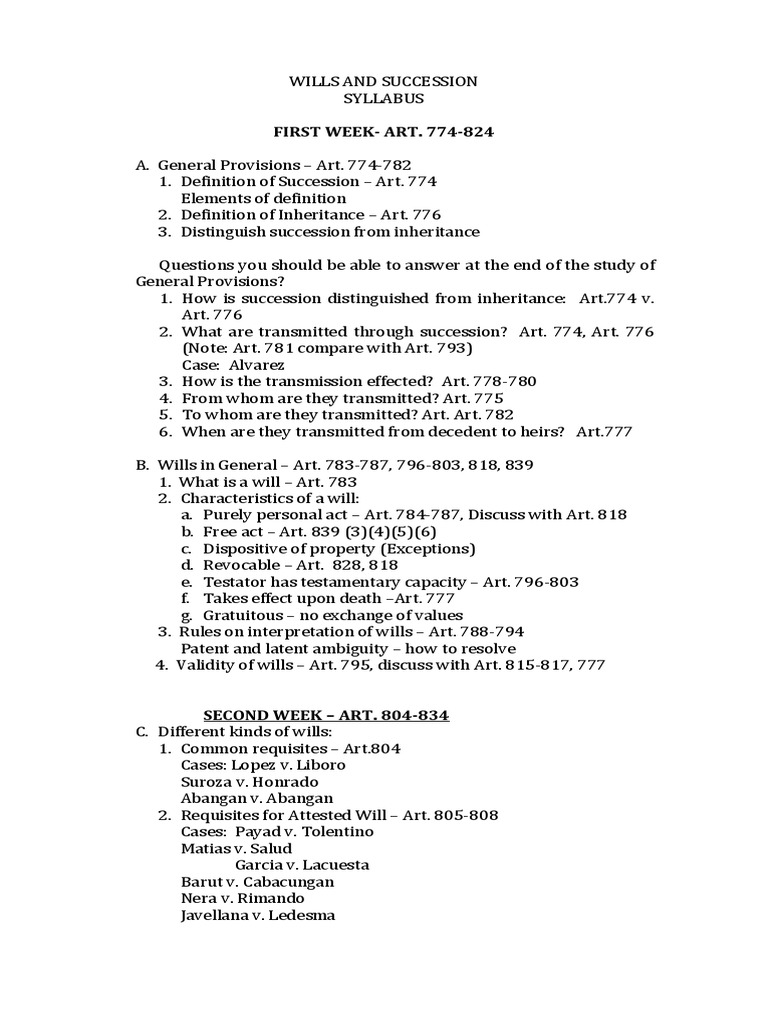 WILLS AND SUCCESSION
SYLLABUS

FIRST WEEK- ART. 774-824

A. General Provisions – Art. 774-782
1. Definition of Succession – Art. 774
Elements of definition
2. Definition of Inheritance – Art. 776
3. Distinguish succession from inheritance

Questions you should be able to answer at the end of the study of General Provisions?
1. How is succession distinguished from inheritance: Art.774 v. Art. 776
2. What are transmitted through succession? Art. 774, Art. 776 (Note: Art. 781 compare with Art. 793)
Case: Alvarez
3. How is the transmission effected? Art. 778-780
4. From whom are they transmitted? Art. 775
5. To whom are they transmitted? Art. Art. 782
6. When are they transmitted from decedent to heirs? Art.777

B. Wills in General – Art. 783-787, 796-803, 818, 839
1. What is a will – Art. 783
2. Characteristics of a will:
a. Purely personal act – Art. 784-787, Discuss with Art. 818
b. Free act – Art. 839 (3)(4)(5)(6)
c. Dispositive of property (Exceptions)
d. Revocable – Art. 828, 818
e. Testator has testamentary capacity – Art. 796-803
f. Takes effect upon death –Art. 777
g. Gratuitous – no exchange of values
3. Rules on interpretation of wills – Art. 788-794
Patent and latent ambiguity – how to resolve
4. Validity of wills – Art. 795, discuss with Art. 815-817, 777

SECOND WEEK – ART. 804-834
C. Different kinds of wills:
1. Common requisites – Art.804
Cases: Lopez v. Liboro
Suroza v. Honrado
Abangan v. Abangan
2. Requisites for Attested Will – Art. 805-808
Cases: Payad v. Tolentino
Matias v. Salud
Garcia v. Lacuesta
Barut v. Cabacungan
Nera v. Rimando
Javellana v. Ledesma